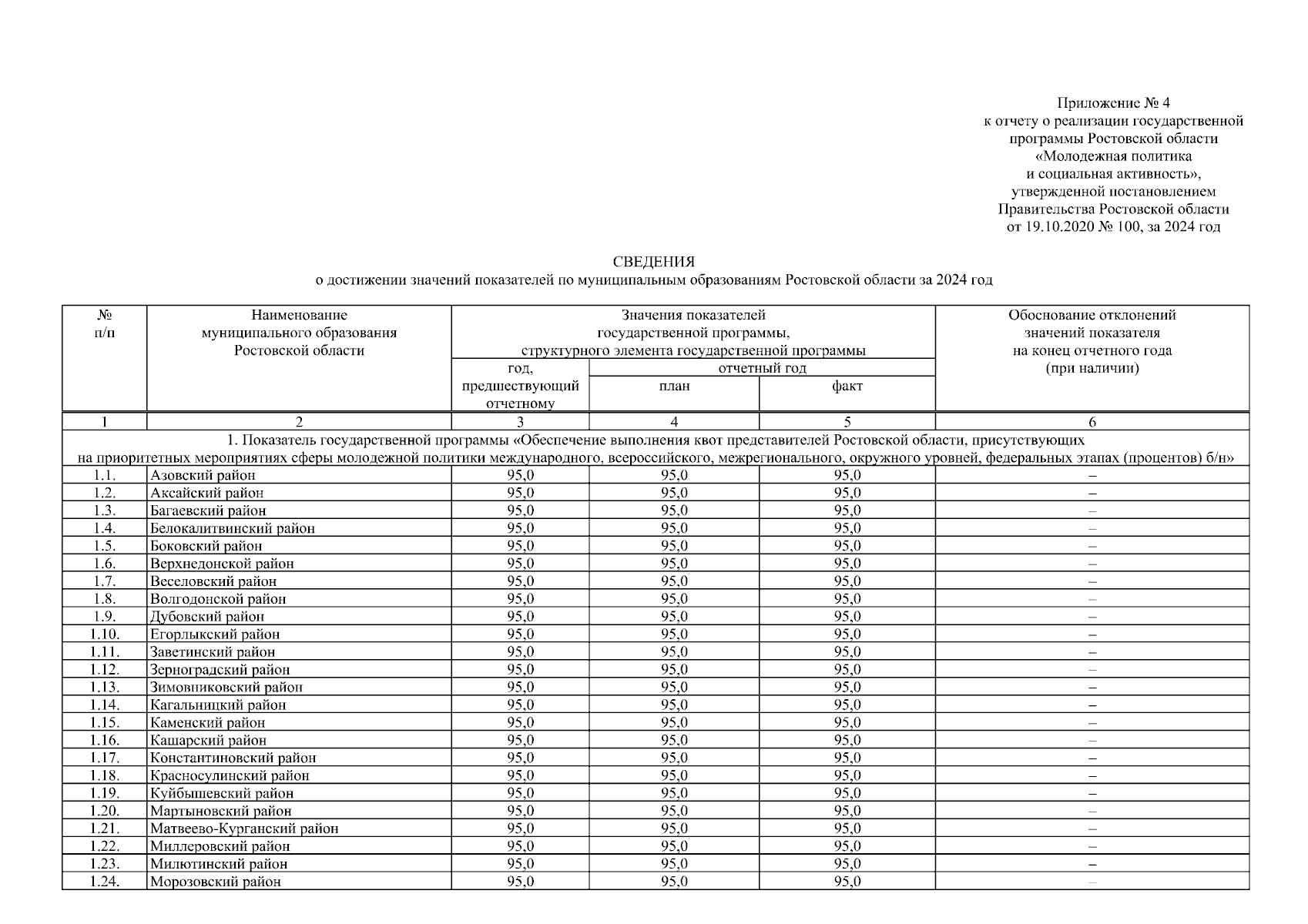 Приложение № 4
к отчету о реализации государственной программы Ростовской области «Молодежная политика и социальная активность», утвержденной постановлением Правительства Ростовской области от 19.10.2020 № 100, за 2024 год

СВЕДЕНИЯ
о достижении значений показателей по муниципальным образованиям Ростовской области за 2024 год

| № п/п | Наименование муниципального образования Ростовской области | Значения показателей государственной программы, структурного элемента государственной программы: год, предшествующий отчетному | отчетный год: план | отчетный год: факт | Обоснование отклонений значений показателя на конец отчетного года (при наличии) |
|---|---|---|---|---|---|
| 1 | 2 | 3 | 4 | 5 | 6 |
| 1. Показатель государственной программы «Обеспечение выполнения квот представителей Ростовской области, присутствующих на приоритетных мероприятиях сферы молодежной политики международного, всероссийского, межрегионального, окружного уровней, федеральных этапах (процентов) б/н» | | | | | |
| 1.1. | Азовский район | 95,0 | 95,0 | 95,0 | – |
| 1.2. | Аксайский район | 95,0 | 95,0 | 95,0 | – |
| 1.3. | Багаевский район | 95,0 | 95,0 | 95,0 | – |
| 1.4. | Белокалитвинский район | 95,0 | 95,0 | 95,0 | – |
| 1.5. | Боковский район | 95,0 | 95,0 | 95,0 | – |
| 1.6. | Верхнедонской район | 95,0 | 95,0 | 95,0 | – |
| 1.7. | Веселовский район | 95,0 | 95,0 | 95,0 | – |
| 1.8. | Волгодонской район | 95,0 | 95,0 | 95,0 | – |
| 1.9. | Дубовский район | 95,0 | 95,0 | 95,0 | – |
| 1.10. | Егорлыкский район | 95,0 | 95,0 | 95,0 | – |
| 1.11. | Заветинский район | 95,0 | 95,0 | 95,0 | – |
| 1.12. | Зерноградский район | 95,0 | 95,0 | 95,0 | – |
| 1.13. | Зимовниковский район | 95,0 | 95,0 | 95,0 | – |
| 1.14. | Кагальницкий район | 95,0 | 95,0 | 95,0 | – |
| 1.15. | Каменский район | 95,0 | 95,0 | 95,0 | – |
| 1.16. | Кашарский район | 95,0 | 95,0 | 95,0 | – |
| 1.17. | Константиновский район | 95,0 | 95,0 | 95,0 | – |
| 1.18. | Красносулинский район | 95,0 | 95,0 | 95,0 | – |
| 1.19. | Куйбышевский район | 95,0 | 95,0 | 95,0 | – |
| 1.20. | Мартыновский район | 95,0 | 95,0 | 95,0 | – |
| 1.21. | Матвеево-Курганский район | 95,0 | 95,0 | 95,0 | – |
| 1.22. | Миллеровский район | 95,0 | 95,0 | 95,0 | – |
| 1.23. | Милютинский район | 95,0 | 95,0 | 95,0 | – |
| 1.24. | Морозовский район | 95,0 | 95,0 | 95,0 | – |